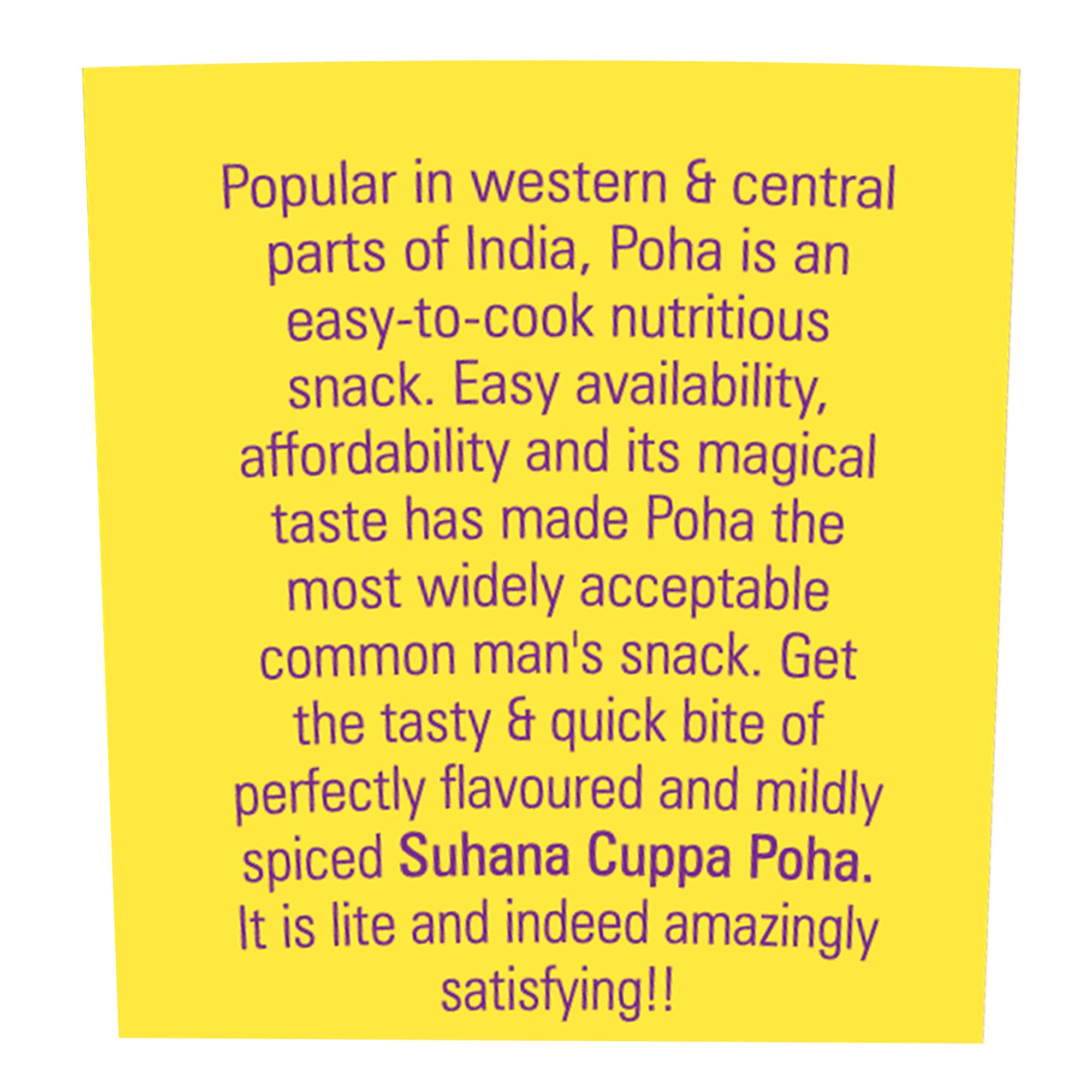 Popular in western & central parts of India, Poha is an easy-to-cook nutritious snack. Easy availability, affordability and its magical taste has made Poha the most widely acceptable common man's snack. Get the tasty & quick bite of perfectly flavoured and mildly spiced Suhana Cuppa Poha. It is lite and indeed amazingly satisfying!!